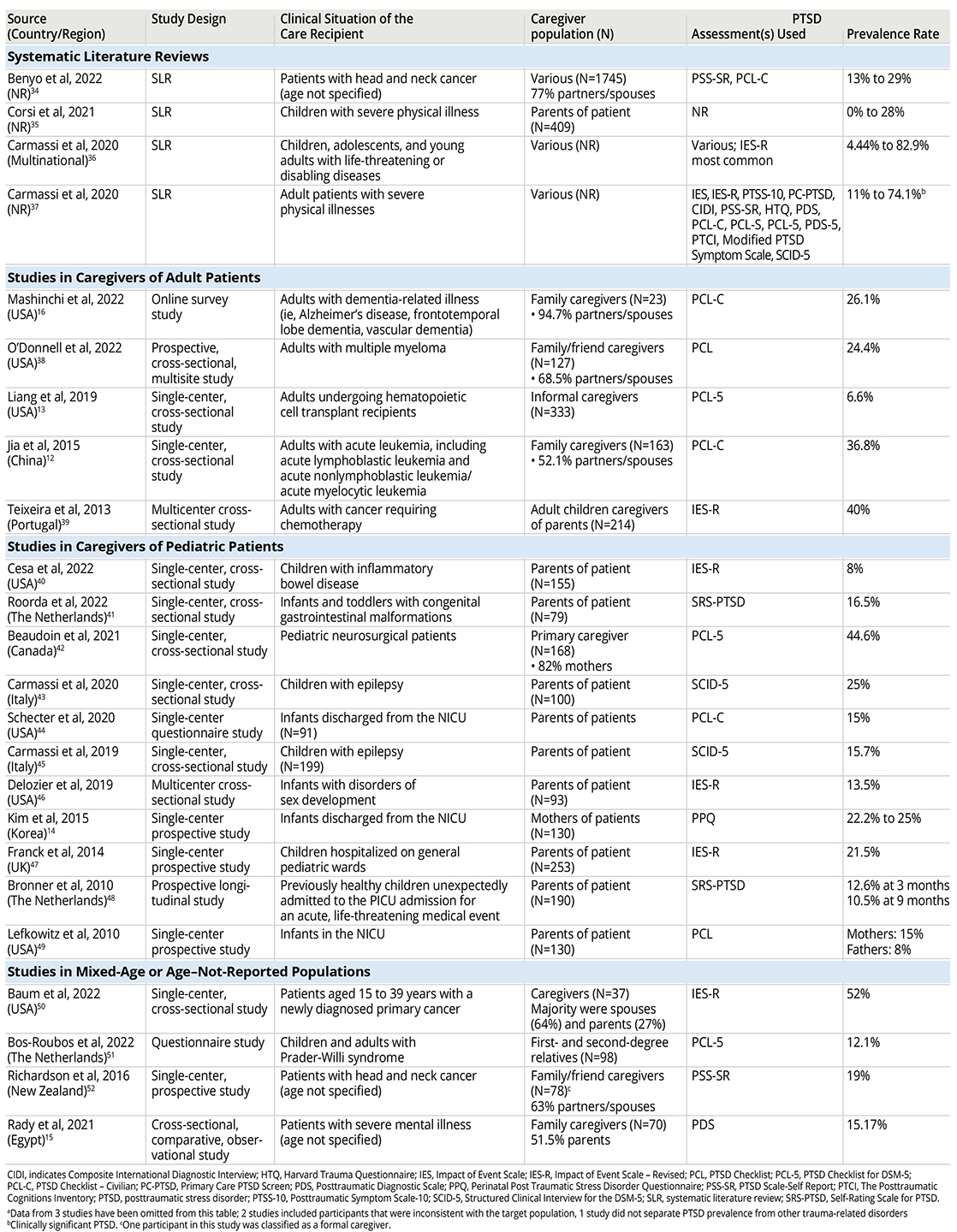 | Source (Country/Region) | Study Design | Clinical Situation of the Care Recipient | Caregiver population (N) | PTSD Assessment(s) Used | Prevalence Rate |
|---|---|---|---|---|---|
| **Systematic Literature Reviews** | | | | | |
| Benyo et al, 2022 (NR)$^{34}$ | SLR | Patients with head and neck cancer (age not specified) | Various (N=1745) 77% partners/spouses | PSS-SR, PCL-C | 13% to 29% |
| Corsi et al, 2021 (NR)$^{35}$ | SLR | Children with severe physical illness | Parents of patient (N=409) | NR | 0% to 28% |
| Carmassi et al, 2020 (Multinational)$^{36}$ | SLR | Children, adolescents, and young adults with life-threatening or disabling diseases | Various (NR) | Various; IES-R most common | 4.44% to 82.9% |
| Carmassi et al, 2020 (NR)$^{37}$ | SLR | Adult patients with severe physical illnesses | Various (NR) | IES, IES-R, PTSS-10, PC-PTSD, CIDI, PSS-SR, HTQ, PDS, PCL-C, PCL-S, PCL-5, PDS-5, PTCI, Modified PTSD Symptom Scale, SCID-5 | 11% to 74.1%$^{b}$ |
| **Studies in Caregivers of Adult Patients** | | | | | |
| Mashinchi et al, 2022 (USA)$^{16}$ | Online survey study | Adults with dementia-related illness (ie, Alzheimer's disease, frontotemporal lobe dementia, vascular dementia) | Family caregivers (N=23) • 94.7% partners/spouses | PCL-C | 26.1% |
| O'Donnell et al, 2022 (USA)$^{38}$ | Prospective, cross-sectional, multisite study | Adults with multiple myeloma | Family/friend caregivers (N=127) • 68.5% partners/spouses | PCL | 24.4% |
| Liang et al, 2019 (USA)$^{13}$ | Single-center, cross-sectional study | Adults undergoing hematopoietic cell transplant recipients | Informal caregivers (N=333) | PCL-5 | 6.6% |
| Jia et al, 2015 (China)$^{12}$ | Single-center, cross-sectional study | Adults with acute leukemia, including acute lymphoblastic leukemia and acute nonlymphoblastic leukemia/ acute myelocytic leukemia | Family caregivers (N=163) • 52.1% partners/spouses | PCL-C | 36.8% |
| Teixeira et al, 2013 (Portugal)$^{39}$ | Multicenter cross-sectional study | Adults with cancer requiring chemotherapy | Adult children caregivers of parents (N=214) | IES-R | 40% |
| **Studies in Caregivers of Pediatric Patients** | | | | | |
| Cesa et al, 2022 (USA)$^{40}$ | Single-center, cross-sectional study | Children with inflammatory bowel disease | Parents of patient (N=155) | IES-R | 8% |
| Roorda et al, 2022 (The Netherlands)$^{41}$ | Single-center, cross-sectional study | Infants and toddlers with congenital gastrointestinal malformations | Parents of patient (N=79) | SRS-PTSD | 16.5% |
| Beaudoin et al, 2021 (Canada)$^{42}$ | Single-center, cross-sectional study | Pediatric neurosurgical patients | Primary caregiver (N=168) • 82% mothers | PCL-5 | 44.6% |
| Carmassi et al, 2020 (Italy)$^{43}$ | Single-center, cross-sectional study | Children with epilepsy | Parents of patient (N=100) | SCID-5 | 25% |
| Schecter et al, 2020 (USA)$^{44}$ | Single-center questionnaire study | Infants discharged from the NICU (N=91) | Parents of patients | PCL-C | 15% |
| Carmassi et al, 2019 (Italy)$^{45}$ | Single-center, cross-sectional study | Children with epilepsy (N=199) | Parents of patient | SCID-5 | 15.7% |
| Delozier et al, 2019 (USA)$^{46}$ | Multicenter cross-sectional study | Infants with disorders of sex development | Parents of patient (N=93) | IES-R | 13.5% |
| Kim et al, 2015 (Korea)$^{14}$ | Single-center prospective study | Infants discharged from the NICU | Mothers of patients (N=130) | PPQ | 22.2% to 25% |
| Franck et al, 2014 (UK)$^{47}$ | Single-center prospective study | Children hospitalized on general pediatric wards | Parents of patient (N=253) | IES-R | 21.5% |
| Bronner et al, 2010 (The Netherlands)$^{48}$ | Prospective longitudinal study | Previously healthy children unexpectedly admitted to the PICU admission for an acute, life-threatening medical event | Parents of patient (N=190) | SRS-PTSD | 12.6% at 3 months 10.5% at 9 months |
| Lefkowitz et al, 2010 (USA)$^{49}$ | Single-center prospective study | Infants in the NICU | Parents of patient (N=130) | PCL | Mothers: 15% Fathers: 8% |
| **Studies in Mixed-Age or Age–Not-Reported Populations** | | | | | |
| Baum et al, 2022 (USA)$^{50}$ | Single-center, cross-sectional study | Patients aged 15 to 39 years with a newly diagnosed primary cancer | Caregivers (N=37) Majority were spouses (64%) and parents (27%) | IES-R | 52% |
| Bos-Roubos et al, 2022 (The Netherlands)$^{51}$ | Questionnaire study | Children and adults with Prader-Willi syndrome | First- and second-degree relatives (N=98) | PCL-5 | 12.1% |
| Richardson et al, 2016 (New Zealand)$^{52}$ | Single-center, prospective study | Patients with head and neck cancer (age not specified) | Family/friend caregivers (N=78)$^{c}$ 63% partners/spouses | PSS-SR | 19% |
| Rady et al, 2021 (Egypt)$^{15}$ | Cross-sectional, comparative, observational study | Patients with severe mental illness (age not specified) | Family caregivers (N=70) 51.5% parents | PDS | 15.17% |

CIDI, indicates Composite International Diagnostic Interview; HTQ, Harvard Trauma Questionnaire; IES, Impact of Event Scale; IES-R, Impact of Event Scale – Revised; PCL, PTSD Checklist; PCL-5, PTSD Checklist for DSM-5; PCL-C, PTSD Checklist – Civilian; PC-PTSD, Primary Care PTSD Screen; PDS, Posttraumatic Diagnostic Scale; PPQ, Perinatal Post Traumatic Stress Disorder Questionnaire; PSS-SR, PTSD Scale-Self Report; PTCI, The Posttraumatic Cognitions Inventory; PTSD, posttraumatic stress disorder; PTSS-10, Posttraumatic Symptom Scale-10; SCID-5, Structured Clinical Interview for the DSM-5; SLR, systematic literature review; SRS-PTSD, Self-Rating Scale for PTSD.
$^{a}$Data from 3 studies have been omitted from this table; 2 studies included participants that were inconsistent with the target population, 1 study did not separate PTSD prevalence from other trauma-related disorders
$^{b}$Clinically significant PTSD. $^{c}$One participant in this study was classified as a formal caregiver.